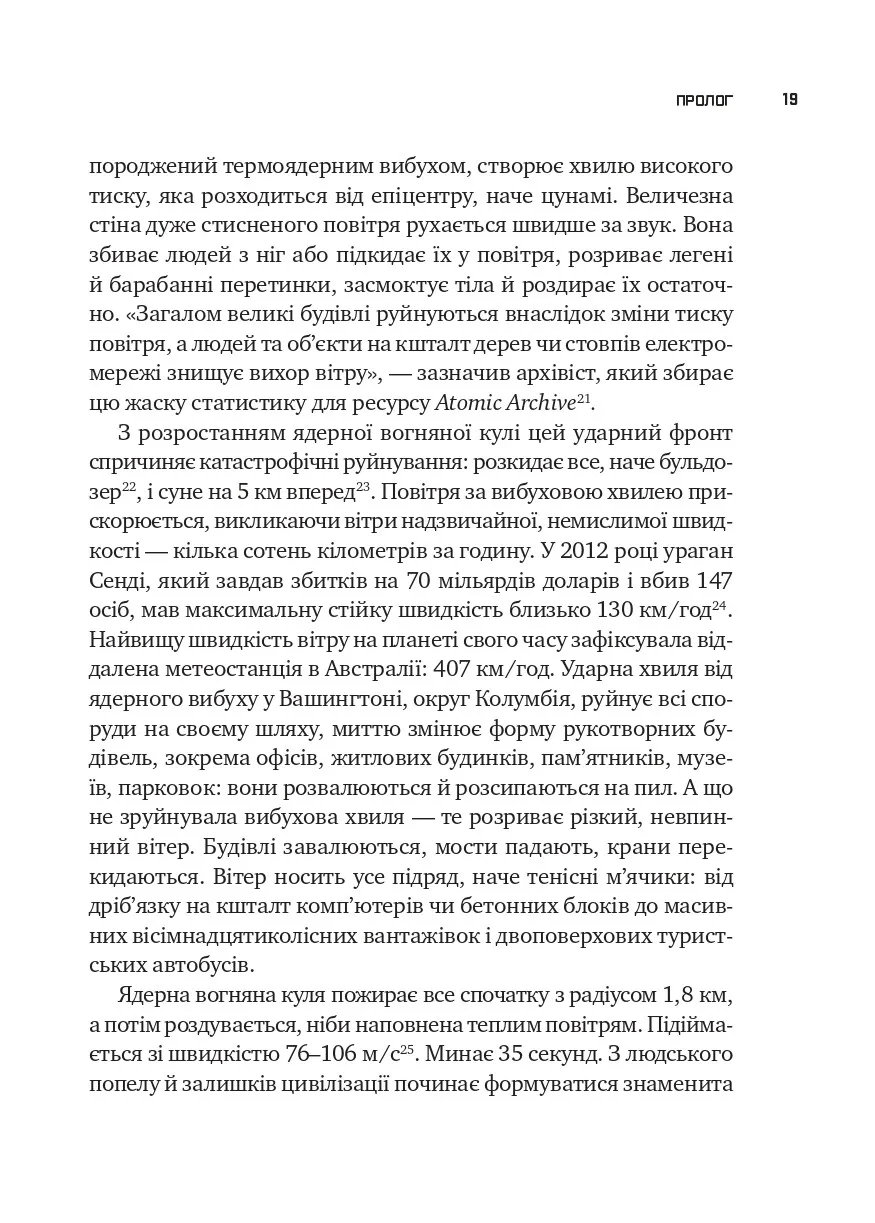 ПРОЛОГ 19

породжений термоядерним вибухом, створює хвилю високого тиску, яка розходиться від епіцентру, наче цунамі. Величезна стіна дуже стисненого повітря рухається швидше за звук. Вона збиває людей з ніг або підкидає їх у повітря, розриває легені й барабанні перетинки, засмоктує тіла й роздирає їх остаточно. «Загалом великі будівлі руйнуються внаслідок зміни тиску повітря, а людей та об'єкти на кшталт дерев чи стовпів електромережі знищує вихор вітру», — зазначив архівіст, який збирає цю жаску статистику для ресурсу Atomic Archive$^{21}$.

З розростанням ядерної вогняної кулі цей ударний фронт спричиняє катастрофічні руйнування: розкидає все, наче бульдозер$^{22}$, і суне на 5 км вперед$^{23}$. Повітря за вибуховою хвилею прискорюється, викликаючи вітри надзвичайної, немислимої швидкості — кілька сотень кілометрів за годину. У 2012 році ураган Сенді, який завдав збитків на 70 мільярдів доларів і вбив 147 осіб, мав максимальну стійку швидкість близько 130 км/год$^{24}$. Найвищу швидкість вітру на планеті свого часу зафіксувала віддалена метеостанція в Австралії: 407 км/год. Ударна хвиля від ядерного вибуху у Вашингтоні, округ Колумбія, руйнує всі споруди на своєму шляху, миттю змінює форму рукотворних будівель, зокрема офісів, житлових будинків, пам'ятників, музеїв, парковок: вони розвалюються й розсипаються на пил. А що не зруйнувала вибухова хвиля — те розриває різкий, невпинний вітер. Будівлі завалюються, мости падають, крани перекидаються. Вітер носить усе підряд, наче тенісні м'ячики: від дріб'язку на кшталт комп'ютерів чи бетонних блоків до масивних вісімнадцятиколісних вантажівок і двоповерхових туристських автобусів.

Ядерна вогняна куля пожирає все спочатку з радіусом 1,8 км, а потім роздувається, ніби наповнена теплим повітрям. Підіймається зі швидкістю 76–106 м/с$^{25}$. Минає 35 секунд. З людського попелу й залишків цивілізації починає формуватися знаменита